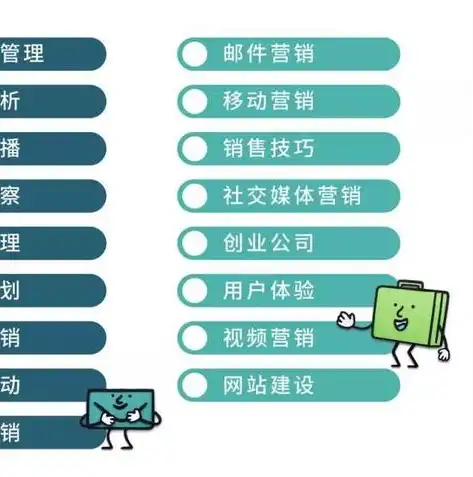 管理
析
播
察
理
划
销
动
销

邮件营销
移动营销
销售技巧
社交媒体营销
创业公司
用户体验
视频营销
网站建设